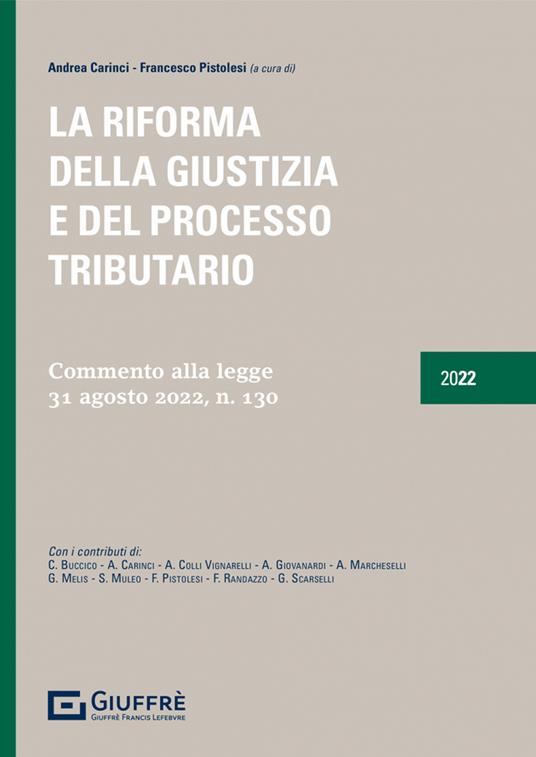 Andrea Carinci - Francesco Pistolesi (a cura di)

LA RIFORMA DELLA GIUSTIZIA E DEL PROCESSO TRIBUTARIO

Commento alla legge 31 agosto 2022, n. 130

2022

Con i contributi di:
C. Buccico - A. Carinci - A. Colli Vignarelli - A. Giovanardi - A. Marcheselli
G. Melis - S. Muleo - F. Pistolesi - F. Randazzo - G. Scarselli

GIUFFRÈ
GIUFFRÈ FRANCIS LEFEBVRE